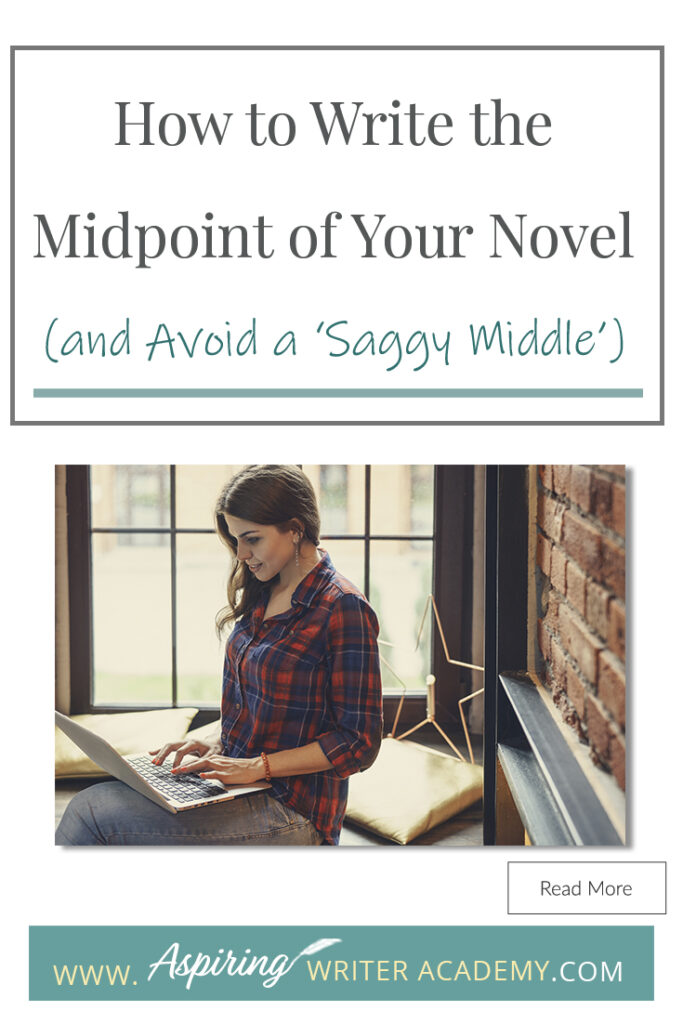 How to Write the Midpoint of Your Novel

(and Avoid a 'Saggy Middle')

Read More

WWW. Aspiring WRITER ACADEMY.COM